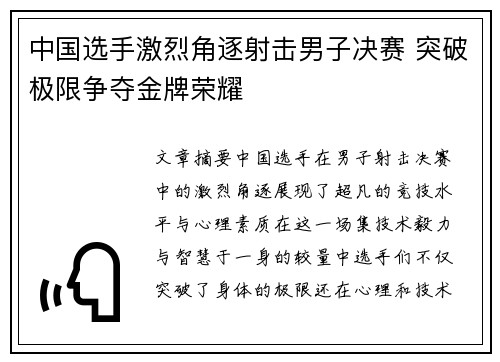 中国选手激烈角逐射击男子决赛 突破极限争夺金牌荣耀

文章摘要中国选手在男子射击决赛中的激烈角逐展现了超凡的竞技水平与心理素质在这一场集技术毅力与智慧于一身的较量中选手们不仅突破了身体的极限还在心理和技术